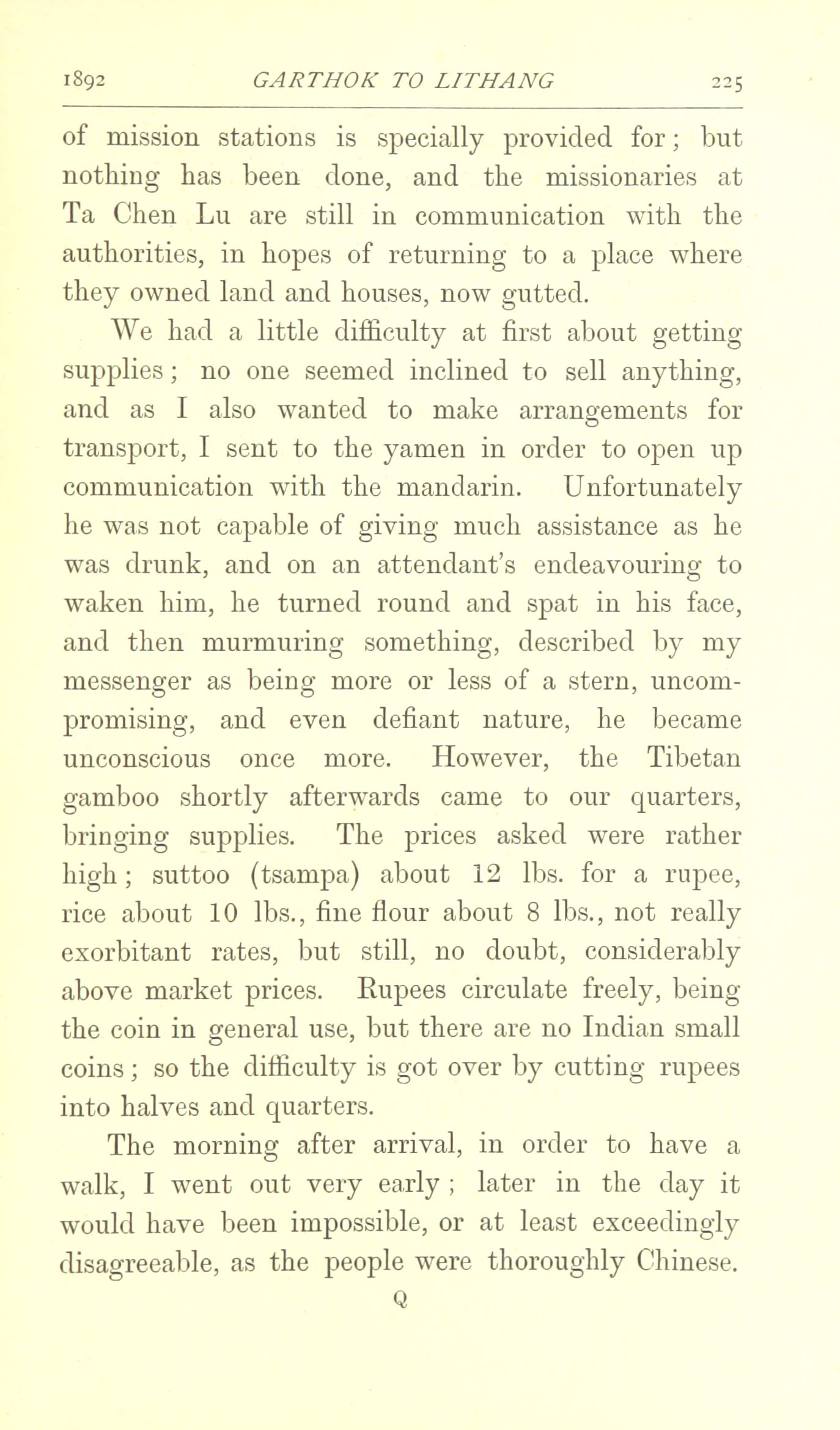 1892 GARTHOK TO LITHANG 225

of mission stations is specially provided for; but nothing has been done, and the missionaries at Ta Chen Lu are still in communication with the authorities, in hopes of returning to a place where they owned land and houses, now gutted.

We had a little difficulty at first about getting supplies; no one seemed inclined to sell anything, and as I also wanted to make arrangements for transport, I sent to the yamen in order to open up communication with the mandarin. Unfortunately he was not capable of giving much assistance as he was drunk, and on an attendant's endeavouring to waken him, he turned round and spat in his face, and then murmuring something, described by my messenger as being more or less of a stern, uncompromising, and even defiant nature, he became unconscious once more. However, the Tibetan gamboo shortly afterwards came to our quarters, bringing supplies. The prices asked were rather high; suttoo (tsampa) about 12 lbs. for a rupee, rice about 10 lbs., fine flour about 8 lbs., not really exorbitant rates, but still, no doubt, considerably above market prices. Rupees circulate freely, being the coin in general use, but there are no Indian small coins; so the difficulty is got over by cutting rupees into halves and quarters.

The morning after arrival, in order to have a walk, I went out very early; later in the day it would have been impossible, or at least exceedingly disagreeable, as the people were thoroughly Chinese.

Q